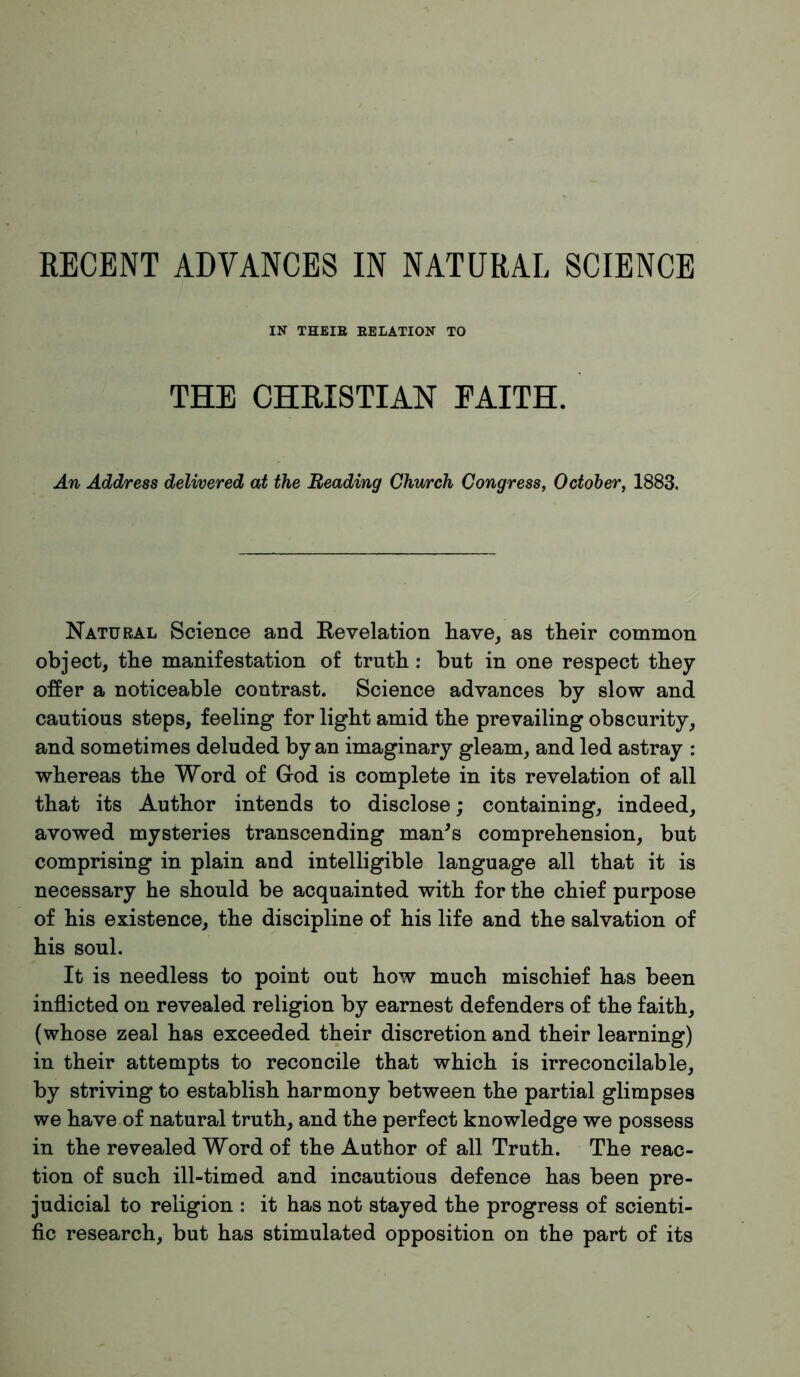 RECENT ADVANCES IN NATURAL SCIENCE

IN THEIR RELATION TO

THE CHRISTIAN FAITH.

An Address delivered at the Reading Church Congress, October, 1883.

Natural Science and Revelation have, as their common object, the manifestation of truth: but in one respect they offer a noticeable contrast. Science advances by slow and cautious steps, feeling for light amid the prevailing obscurity, and sometimes deluded by an imaginary gleam, and led astray : whereas the Word of God is complete in its revelation of all that its Author intends to disclose; containing, indeed, avowed mysteries transcending man's comprehension, but comprising in plain and intelligible language all that it is necessary he should be acquainted with for the chief purpose of his existence, the discipline of his life and the salvation of his soul.

It is needless to point out how much mischief has been inflicted on revealed religion by earnest defenders of the faith, (whose zeal has exceeded their discretion and their learning) in their attempts to reconcile that which is irreconcilable, by striving to establish harmony between the partial glimpses we have of natural truth, and the perfect knowledge we possess in the revealed Word of the Author of all Truth. The reaction of such ill-timed and incautious defence has been prejudicial to religion : it has not stayed the progress of scientific research, but has stimulated opposition on the part of its